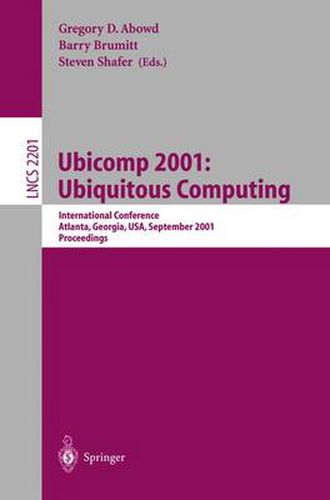 Gregory D. Abowd
Barry Brumitt
Steven Shafer (Eds.)

LNCS 2201

Ubicomp 2001:
Ubiquitous Computing

International Conference
Atlanta, Georgia, USA, September 2001
Proceedings

Springer